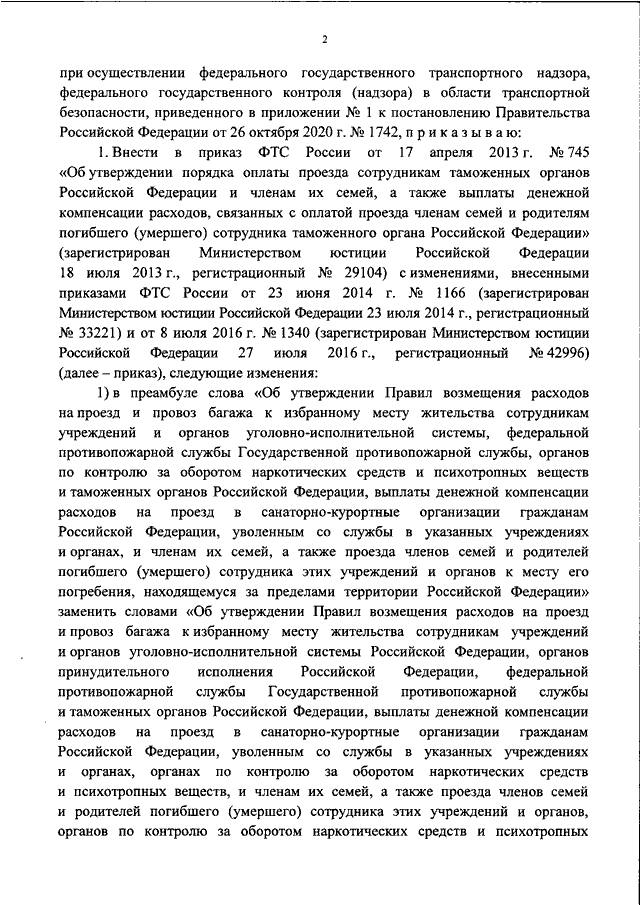 2

при осуществлении федерального государственного транспортного надзора, федерального государственного контроля (надзора) в области транспортной безопасности, приведенного в приложении № 1 к постановлению Правительства Российской Федерации от 26 октября 2020 г. № 1742, п р и к а з ы в а ю:

1. Внести в приказ ФТС России от 17 апреля 2013 г. № 745 «Об утверждении порядка оплаты проезда сотрудникам таможенных органов Российской Федерации и членам их семей, а также выплаты денежной компенсации расходов, связанных с оплатой проезда членам семей и родителям погибшего (умершего) сотрудника таможенного органа Российской Федерации» (зарегистрирован Министерством юстиции Российской Федерации 18 июля 2013 г., регистрационный № 29104) с изменениями, внесенными приказами ФТС России от 23 июня 2014 г. № 1166 (зарегистрирован Министерством юстиции Российской Федерации 23 июля 2014 г., регистрационный № 33221) и от 8 июля 2016 г. № 1340 (зарегистрирован Министерством юстиции Российской Федерации 27 июля 2016 г., регистрационный № 42996) (далее – приказ), следующие изменения:

1) в преамбуле слова «Об утверждении Правил возмещения расходов на проезд и провоз багажа к избранному месту жительства сотрудникам учреждений и органов уголовно-исполнительной системы, федеральной противопожарной службы Государственной противопожарной службы, органов по контролю за оборотом наркотических средств и психотропных веществ и таможенных органов Российской Федерации, выплаты денежной компенсации расходов на проезд в санаторно-курортные организации гражданам Российской Федерации, уволенным со службы в указанных учреждениях и органах, и членам их семей, а также проезда членов семей и родителей погибшего (умершего) сотрудника этих учреждений и органов к месту его погребения, находящемуся за пределами территории Российской Федерации» заменить словами «Об утверждении Правил возмещения расходов на проезд и провоз багажа к избранному месту жительства сотрудникам учреждений и органов уголовно-исполнительной системы Российской Федерации, органов принудительного исполнения Российской Федерации, федеральной противопожарной службы Государственной противопожарной службы и таможенных органов Российской Федерации, выплаты денежной компенсации расходов на проезд в санаторно-курортные организации гражданам Российской Федерации, уволенным со службы в указанных учреждениях и органах, органах по контролю за оборотом наркотических средств и психотропных веществ, и членам их семей, а также проезда членов семей и родителей погибшего (умершего) сотрудника этих учреждений и органов, органов по контролю за оборотом наркотических средств и психотропных